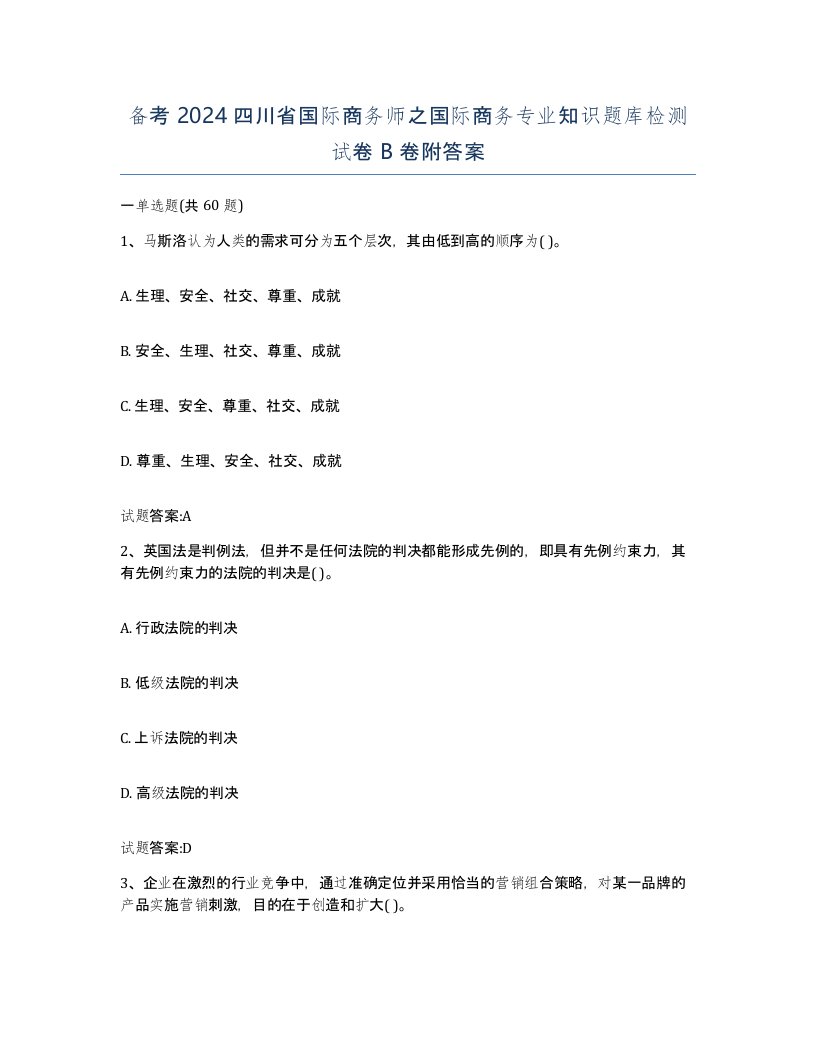 备考 2024 四川省国际商务师之国际商务专业知识题库检测试卷 B 卷附答案

一单选题(共 60 题)

1、马斯洛认为人类的需求可分为五个层次，其由低到高的顺序为( )。

A. 生理、安全、社交、尊重、成就

B. 安全、生理、社交、尊重、成就

C. 生理、安全、尊重、社交、成就

D. 尊重、生理、安全、社交、成就

试题答案:A

2、英国法是判例法，但并不是任何法院的判决都能形成先例的，即具有先例约束力，其有先例约束力的法院的判决是( )。

A. 行政法院的判决

B. 低级法院的判决

C. 上诉法院的判决

D. 高级法院的判决

试题答案:D

3、企业在激烈的行业竞争中，通过准确定位并采用恰当的营销组合策略，对某一品牌的产品实施营销刺激，目的在于创造和扩大( )。